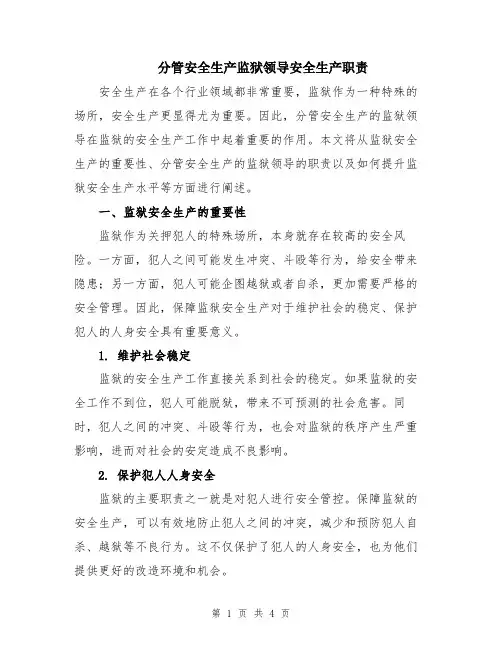 分管安全生产监狱领导安全生产职责

安全生产在各个行业领域都非常重要，监狱作为一种特殊的场所，安全生产更显得尤为重要。因此，分管安全生产的监狱领导在监狱的安全生产工作中起着重要的作用。本文将从监狱安全生产的重要性、分管安全生产的监狱领导的职责以及如何提升监狱安全生产水平等方面进行阐述。

一、监狱安全生产的重要性

监狱作为关押犯人的特殊场所，本身就存在较高的安全风险。一方面，犯人之间可能发生冲突、斗殴等行为，给安全带来隐患；另一方面，犯人可能企图越狱或者自杀，更加需要严格的安全管理。因此，保障监狱安全生产对于维护社会的稳定、保护犯人的人身安全具有重要意义。

1. 维护社会稳定

监狱的安全生产工作直接关系到社会的稳定。如果监狱的安全工作不到位，犯人可能脱狱，带来不可预测的社会危害。同时，犯人之间的冲突、斗殴等行为，也会对监狱的秩序产生严重影响，进而对社会的安定造成不良影响。

2. 保护犯人人身安全

监狱的主要职责之一就是对犯人进行安全管控。保障监狱的安全生产，可以有效地防止犯人之间的冲突，减少和预防犯人自杀、越狱等不良行为。这不仅保护了犯人的人身安全，也为他们提供更好的改造环境和机会。

第 1 页 共 4 页